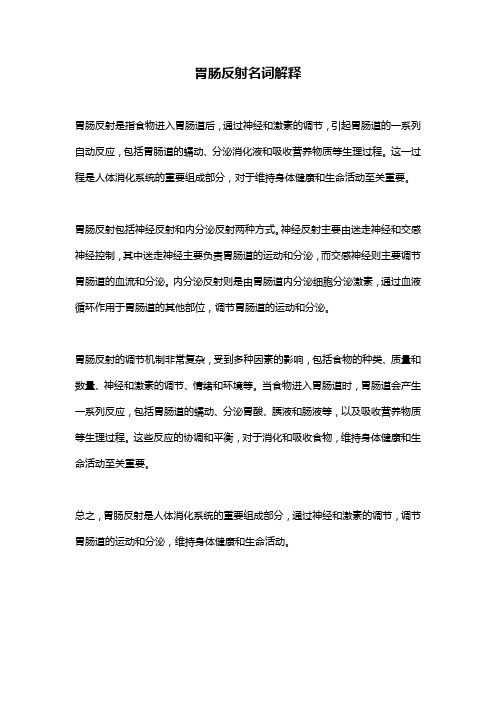 胃肠反射名词解释

胃肠反射是指食物进入胃肠道后，通过神经和激素的调节，引起胃肠道的一系列自动反应，包括胃肠道的蠕动、分泌消化液和吸收营养物质等生理过程。这一过程是人体消化系统的重要组成部分，对于维持身体健康和生命活动至关重要。

胃肠反射包括神经反射和内分泌反射两种方式。神经反射主要由迷走神经和交感神经控制，其中迷走神经主要负责胃肠道的运动和分泌，而交感神经则主要调节胃肠道的血流和分泌。内分泌反射则是由胃肠道内分泌细胞分泌激素，通过血液循环作用于胃肠道的其他部位，调节胃肠道的运动和分泌。

胃肠反射的调节机制非常复杂，受到多种因素的影响，包括食物的种类、质量和数量、神经和激素的调节、情绪和环境等。当食物进入胃肠道时，胃肠道会产生一系列反应，包括胃肠道的蠕动、分泌胃酸、胰液和肠液等，以及吸收营养物质等生理过程。这些反应的协调和平衡，对于消化和吸收食物，维持身体健康和生命活动至关重要。

总之，胃肠反射是人体消化系统的重要组成部分，通过神经和激素的调节，调节胃肠道的运动和分泌，维持身体健康和生命活动。